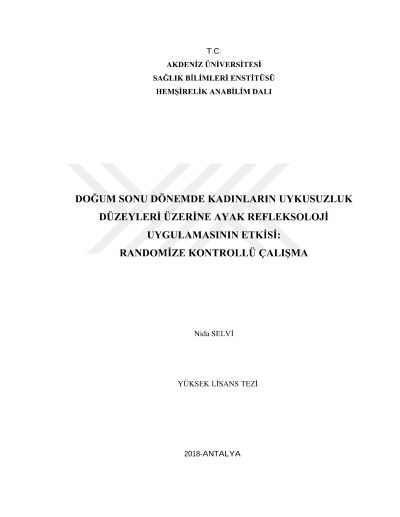 T.C.
AKDENİZ ÜNİVERSİTESİ
SAĞLIK BİLİMLERİ ENSTİTÜSÜ
HEMŞİRELİK ANABİLİM DALI

DOĞUM SONU DÖNEMDE KADINLARIN UYKUSUZLUK DÜZEYLERİ ÜZERİNE AYAK REFLEKSOLOJİ UYGULAMASININ ETKİSİ: RANDOMİZE KONTROLLÜ ÇALIŞMA

Nida SELVİ

YÜKSEK LİSANS TEZİ

2018-ANTALYA